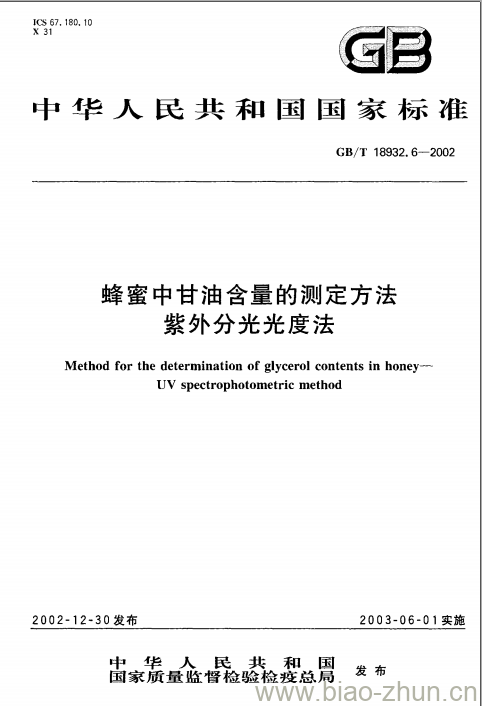 ICS 67.180.10
X 31

GB

中华人民共和国国家标准

GB/T 18932.6—2002

蜂蜜中甘油含量的测定方法
紫外分光光度法

Method for the determination of glycerol contents in honey—
UV spectrophotometric method

2002-12-30发布

2003-06-01实施

中华人民共和国
国家质量监督检验检疫总局 发布

www.biao-zhun.cn